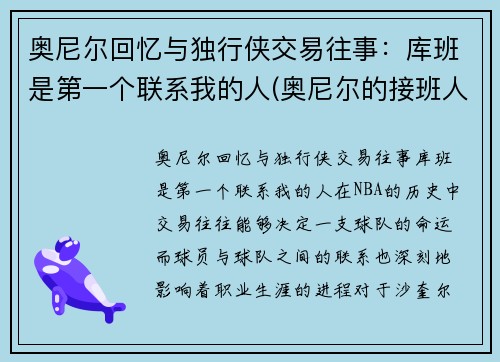 奥尼尔回忆与独行侠交易往事：库班是第一个联系我的人(奥尼尔的接班人

奥尼尔回忆与独行侠交易往事库班是第一个联系我的人在NBA的历史中交易往往能够决定一支球队的命运而球员与球队之间的联系也深刻地影响着职业生涯的进程对于沙奎尔